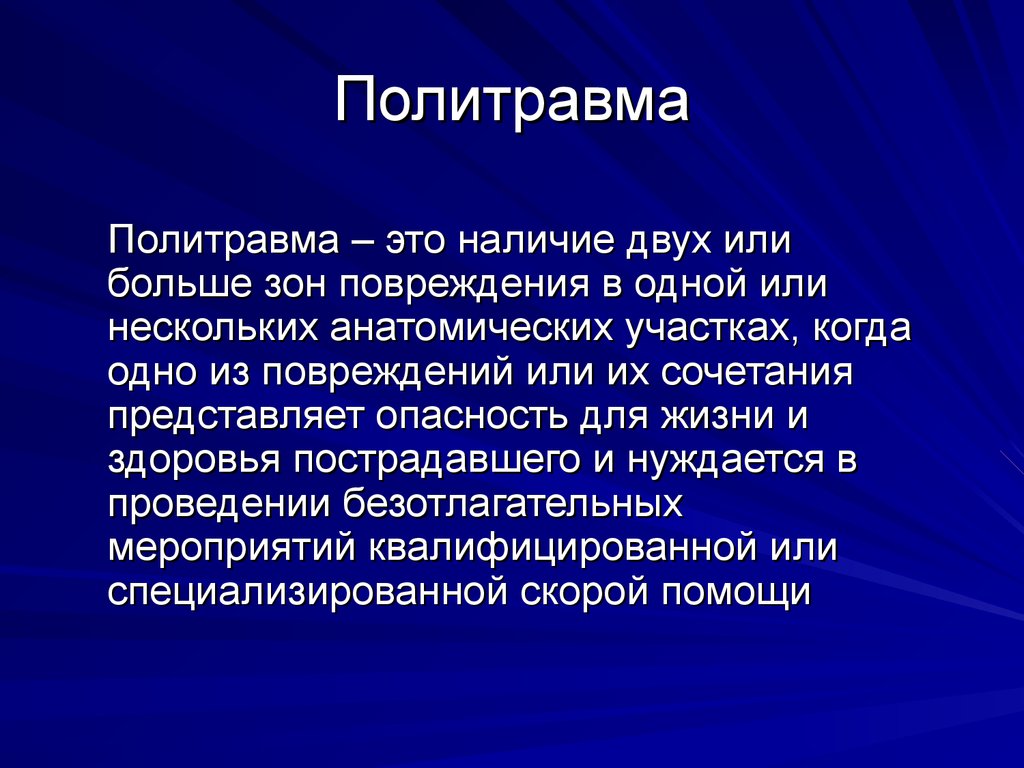 Политравма

Политравма – это наличие двух или больше зон повреждения в одной или нескольких анатомических участках, когда одно из повреждений или их сочетания представляет опасность для жизни и здоровья пострадавшего и нуждается в проведении безотлагательных мероприятий квалифицированной или специализированной скорой помощи